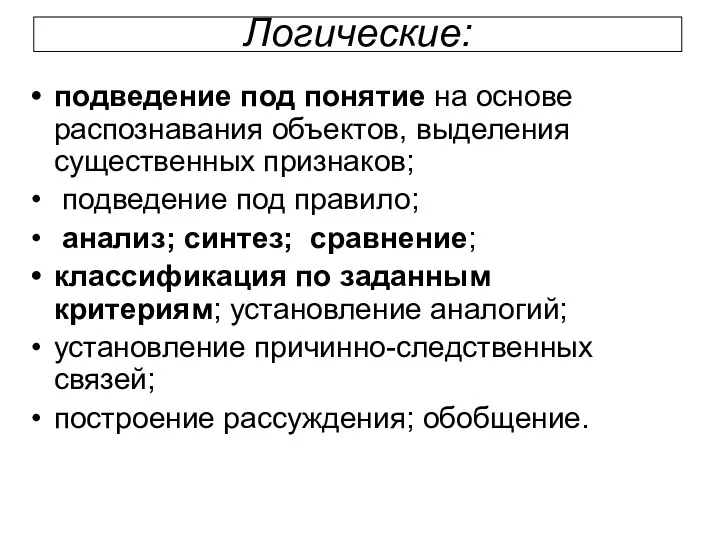 Логические:

• подведение под понятие на основе распознавания объектов, выделения существенных признаков;
• подведение под правило;
• анализ; синтез; сравнение;
• классификация по заданным критериям; установление аналогий;
• установление причинно-следственных связей;
• построение рассуждения; обобщение.